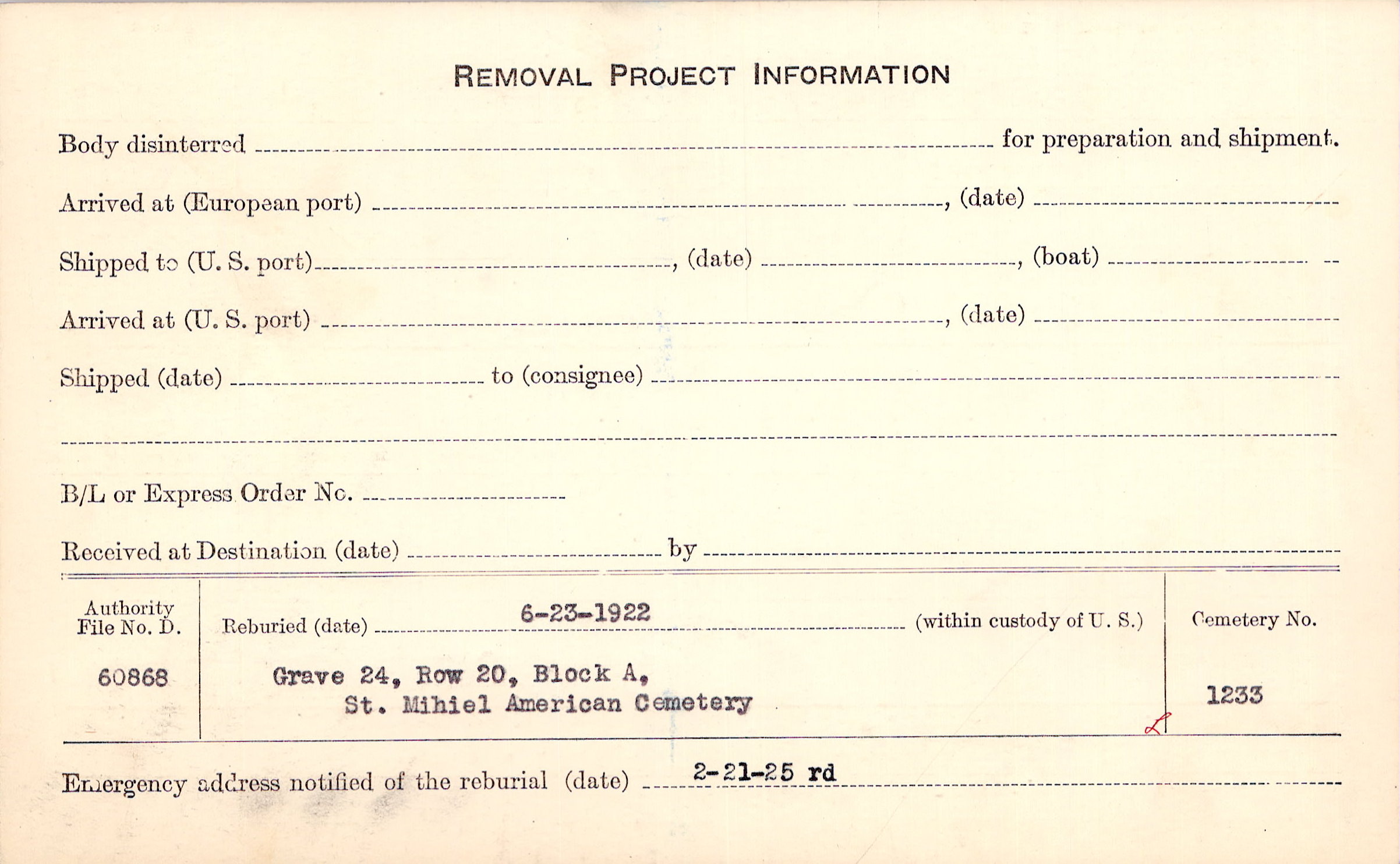 REMOVAL PROJECT INFORMATION

Body disinterred ____ for preparation and shipment.

Arrived at (European port) ____, (date) ____

Shipped to (U. S. port) ____, (date) ____, (boat) ____

Arrived at (U. S. port) ____, (date) ____

Shipped (date) ____ to (consignee) ____

____

B/L or Express Order No. ____

Received at Destination (date) ____ by ____

Authority File No. D.

60868

Reburied (date) 6-23-1922 (within custody of U. S.)

Grave 24, Row 20, Block A,
St. Mihiel American Cemetery

Cemetery No.

1233

Emergency address notified of the reburial (date) 2-21-25 rd